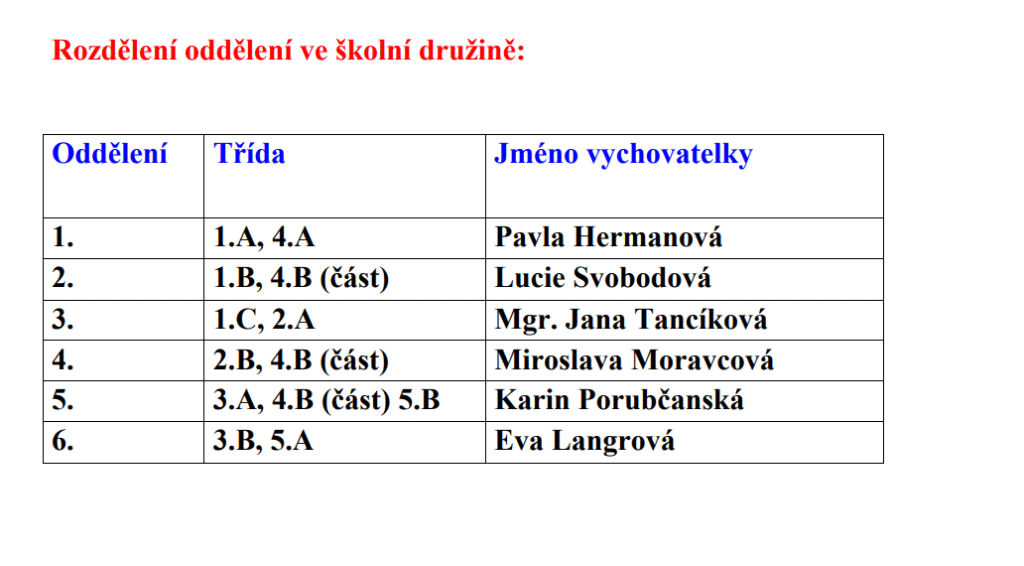 Rozdělení oddělení ve školní družině:

| Oddělení | Třída | Jméno vychovatelky |
|---|---|---|
| 1. | 1.A, 4.A | Pavla Hermanová |
| 2. | 1.B, 4.B (část) | Lucie Svobodová |
| 3. | 1.C, 2.A | Mgr. Jana Tancíková |
| 4. | 2.B, 4.B (část) | Miroslava Moravcová |
| 5. | 3.A, 4.B (část) 5.B | Karin Porubčanská |
| 6. | 3.B, 5.A | Eva Langrová |